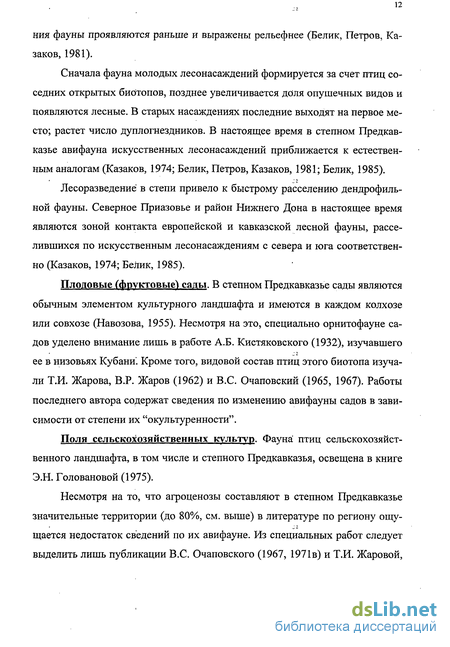 12

ния фауны проявляются раньше и выражены рельефнее (Белик, Петров, Казаков, 1981).

Сначала фауна молодых лесонасаждений формируется за счет птиц соседних открытых биотопов, позднее увеличивается доля опушечных видов и появляются лесные. В старых насаждениях последние выходят на первое место; растет число дуплогнездников. В настоящее время в степном Предкавказье авифауна искусственных лесонасаждений приближается к естественным аналогам (Казаков, 1974; Белик, Петров, Казаков, 1981; Белик, 1985).

Лесоразведение в степи привело к быстрому расселению дендрофильной фауны. Северное Приазовье и район Нижнего Дона в настоящее время являются зоной контакта европейской и кавказской лесной фауны, расселившихся по искусственным лесонасаждениям с севера и юга соответственно (Казаков, 1974; Белик, 1985).

Плодовые (фруктовые) сады. В степном Предкавказье сады являются обычным элементом культурного ландшафта и имеются в каждом колхозе или совхозе (Навозова, 1955). Несмотря на это, специально орнитофауне садов уделено внимание лишь в работе А.Б. Кистяковского (1932), изучавшего ее в низовьях Кубани. Кроме того, видовой состав птиц этого биотопа изучали Т.И. Жарова, В.Р. Жаров (1962) и В.С. Очаповский (1965, 1967). Работы последнего автора содержат сведения по изменению авифауны садов в зависимости от степени их “окультуренности”.

Поля сельскохозяйственных культур. Фауна птиц сельскохозяйственного ландшафта, в том числе и степного Предкавказья, освещена в книге Э.Н. Головановой (1975).

Несмотря на то, что агроценозы составляют в степном Предкавказье значительные территории (до 80%, см. выше) в литературе по региону ощущается недостаток сведений по их авифауне. Из специальных работ следует выделить лишь публикации В.С. Очаповского (1967, 1971в) и Т.И. Жаровой,

dsLib.net
библиотека диссертаций